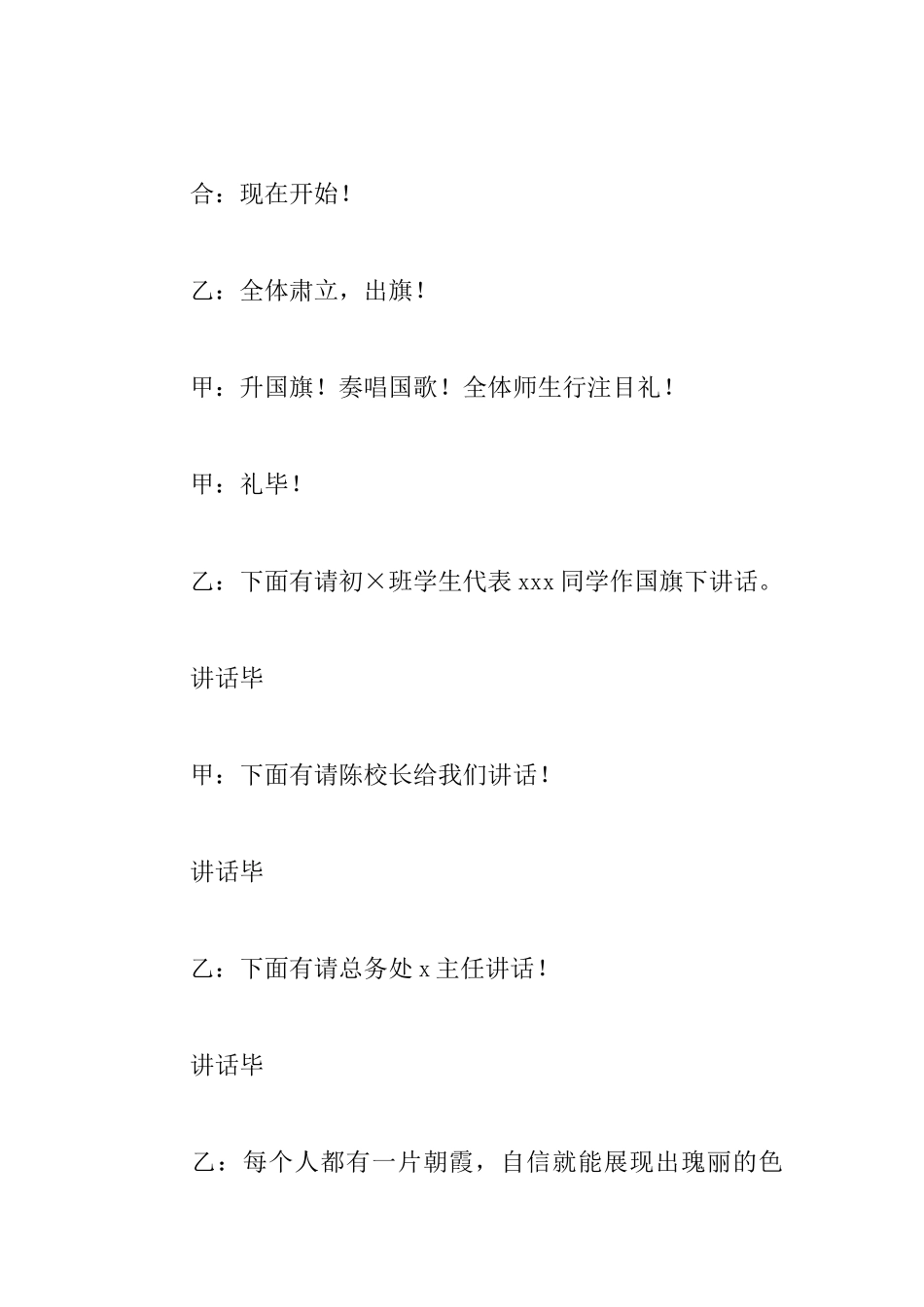 合：现在开始！

乙：全体肃立，出旗！

甲：升国旗！奏唱国歌！全体师生行注目礼！

甲：礼毕！

乙：下面有请初×班学生代表 xxx 同学作国旗下讲话。

讲话毕

甲：下面有请陈校长给我们讲话！

讲话毕

乙：下面有请总务处 x 主任讲话！

讲话毕

乙：每个人都有一片朝霞，自信就能展现出瑰丽的色